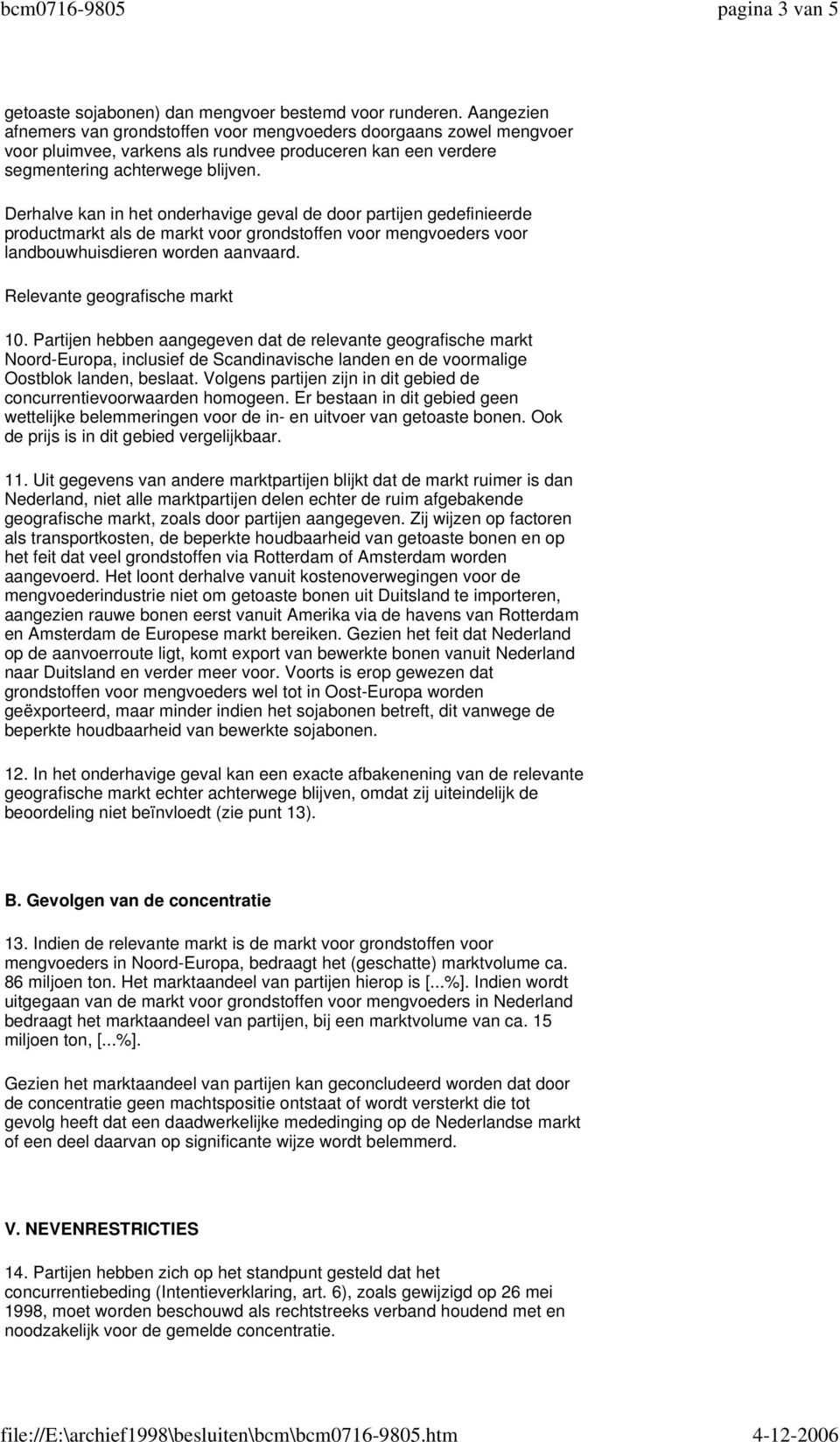 bcm0716-9805 pagina 3 van 5

getoaste sojabonen) dan mengvoer bestemd voor runderen. Aangezien afnemers van grondstoffen voor mengvoeders doorgaans zowel mengvoer voor pluimvee, varkens als rundvee produceren kan een verdere segmentering achterwege blijven.

Derhalve kan in het onderhavige geval de door partijen gedefinieerde productmarkt als de markt voor grondstoffen voor mengvoeders voor landbouwhuisdieren worden aanvaard.

Relevante geografische markt

10. Partijen hebben aangegeven dat de relevante geografische markt Noord-Europa, inclusief de Scandinavische landen en de voormalige Oostblok landen, beslaat. Volgens partijen zijn in dit gebied de concurrentievoorwaarden homogeen. Er bestaan in dit gebied geen wettelijke belemmeringen voor de in- en uitvoer van getoaste bonen. Ook de prijs is in dit gebied vergelijkbaar.

11. Uit gegevens van andere marktpartijen blijkt dat de markt ruimer is dan Nederland, niet alle marktpartijen delen echter de ruim afgebakende geografische markt, zoals door partijen aangegeven. Zij wijzen op factoren als transportkosten, de beperkte houdbaarheid van getoaste bonen en op het feit dat veel grondstoffen via Rotterdam of Amsterdam worden aangevoerd. Het loont derhalve vanuit kostenoverwegingen voor de mengvoederindustrie niet om getoaste bonen uit Duitsland te importeren, aangezien rauwe bonen eerst vanuit Amerika via de havens van Rotterdam en Amsterdam de Europese markt bereiken. Gezien het feit dat Nederland op de aanvoerroute ligt, komt export van bewerkte bonen vanuit Nederland naar Duitsland en verder meer voor. Voorts is erop gewezen dat grondstoffen voor mengvoeders wel tot in Oost-Europa worden geëxporteerd, maar minder indien het sojabonen betreft, dit vanwege de beperkte houdbaarheid van bewerkte sojabonen.

12. In het onderhavige geval kan een exacte afbakenening van de relevante geografische markt echter achterwege blijven, omdat zij uiteindelijk de beoordeling niet beïnvloedt (zie punt 13).

B. Gevolgen van de concentratie

13. Indien de relevante markt is de markt voor grondstoffen voor mengvoeders in Noord-Europa, bedraagt het (geschatte) marktvolume ca. 86 miljoen ton. Het marktaandeel van partijen hierop is [...%]. Indien wordt uitgegaan van de markt voor grondstoffen voor mengvoeders in Nederland bedraagt het marktaandeel van partijen, bij een marktvolume van ca. 15 miljoen ton, [...%].

Gezien het marktaandeel van partijen kan geconcludeerd worden dat door de concentratie geen machtspositie ontstaat of wordt versterkt die tot gevolg heeft dat een daadwerkelijke mededinging op de Nederlandse markt of een deel daarvan op significante wijze wordt belemmerd.

V. NEVENRESTRICTIES

14. Partijen hebben zich op het standpunt gesteld dat het concurrentiebeding (Intentieverklaring, art. 6), zoals gewijzigd op 26 mei 1998, moet worden beschouwd als rechtstreeks verband houdend met en noodzakelijk voor de gemelde concentratie.

file://E:\archief1998\besluiten\bcm\bcm0716-9805.htm 4-12-2006